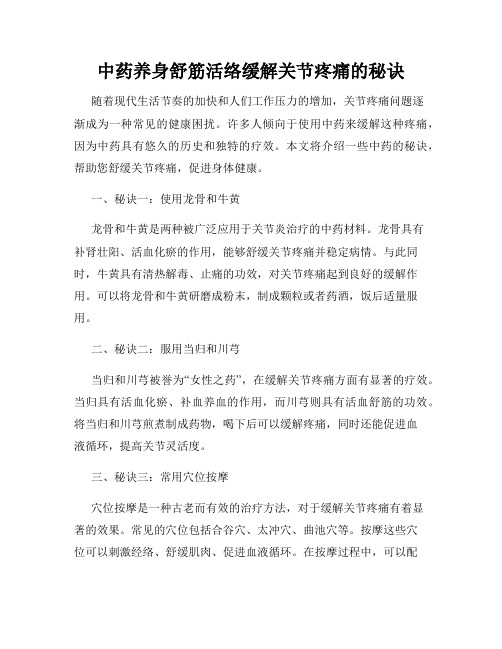 中药养身舒筋活络缓解关节疼痛的秘诀

随着现代生活节奏的加快和人们工作压力的增加，关节疼痛问题逐渐成为一种常见的健康困扰。许多人倾向于使用中药来缓解这种疼痛，因为中药具有悠久的历史和独特的疗效。本文将介绍一些中药的秘诀，帮助您舒缓关节疼痛，促进身体健康。

一、秘诀一：使用龙骨和牛黄

龙骨和牛黄是两种被广泛应用于关节炎治疗的中药材料。龙骨具有补肾壮阳、活血化瘀的作用，能够舒缓关节疼痛并稳定病情。与此同时，牛黄具有清热解毒、止痛的功效，对关节疼痛起到良好的缓解作用。可以将龙骨和牛黄研磨成粉末，制成颗粒或者药酒，饭后适量服用。

二、秘诀二：服用当归和川芎

当归和川芎被誉为“女性之药”，在缓解关节疼痛方面有显著的疗效。当归具有活血化瘀、补血养血的作用，而川芎则具有活血舒筋的功效。将当归和川芎煎煮制成药物，喝下后可以缓解疼痛，同时还能促进血液循环，提高关节灵活度。

三、秘诀三：常用穴位按摩

穴位按摩是一种古老而有效的治疗方法，对于缓解关节疼痛有着显著的效果。常见的穴位包括合谷穴、太冲穴、曲池穴等。按摩这些穴位可以刺激经络、舒缓肌肉、促进血液循环。在按摩过程中，可以配